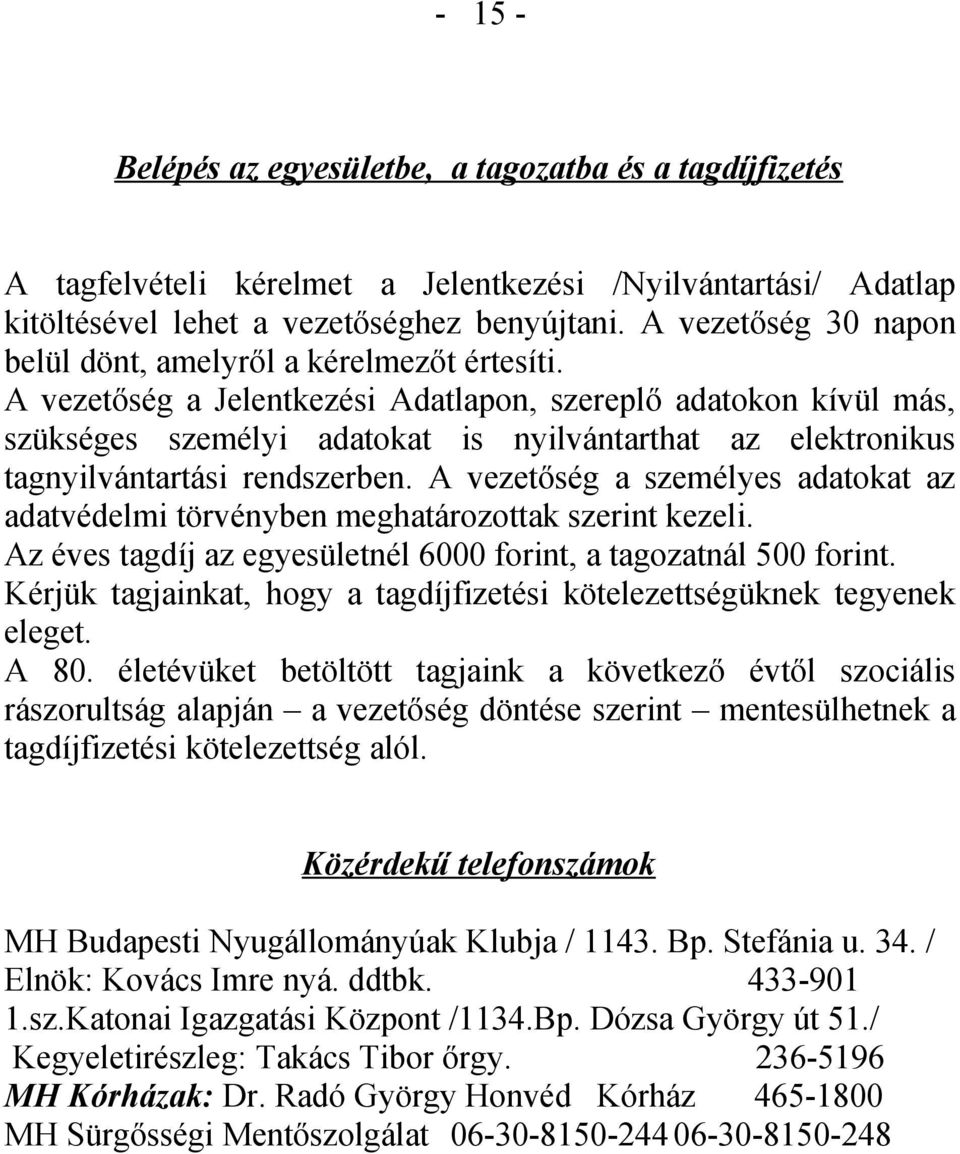 - 15 -

Belépés az egyesületbe, a tagozatba és a tagdíjfizetés

A tagfelvételi kérelmet a Jelentkezési /Nyilvántartási/ Adatlap kitöltésével lehet a vezetőséghez benyújtani. A vezetőség 30 napon belül dönt, amelyről a kérelmezőt értesíti.
A vezetőség a Jelentkezési Adatlapon, szereplő adatokon kívül más, szükséges személyi adatokat is nyilvántarthat az elektronikus tagnyilvántartási rendszerben. A vezetőség a személyes adatokat az adatvédelmi törvényben meghatározottak szerint kezeli.
Az éves tagdíj az egyesületnél 6000 forint, a tagozatnál 500 forint.
Kérjük tagjainkat, hogy a tagdíjfizetési kötelezettségüknek tegyenek eleget.
A 80. életévüket betöltött tagjaink a következő évtől szociális rászorultság alapján – a vezetőség döntése szerint – mentesülhetnek a tagdíjfizetési kötelezettség alól.

Közérdekű telefonszámok

MH Budapesti Nyugállományúak Klubja / 1143. Bp. Stefánia u. 34. /
Elnök: Kovács Imre nyá. ddtbk. 433-901
1.sz.Katonai Igazgatási Központ /1134.Bp. Dózsa György út 51./
Kegyeletirészleg: Takács Tibor őrgy. 236-5196
MH Kórházak: Dr. Radó György Honvéd Kórház 465-1800
MH Sürgősségi Mentőszolgálat 06-30-8150-244 06-30-8150-248